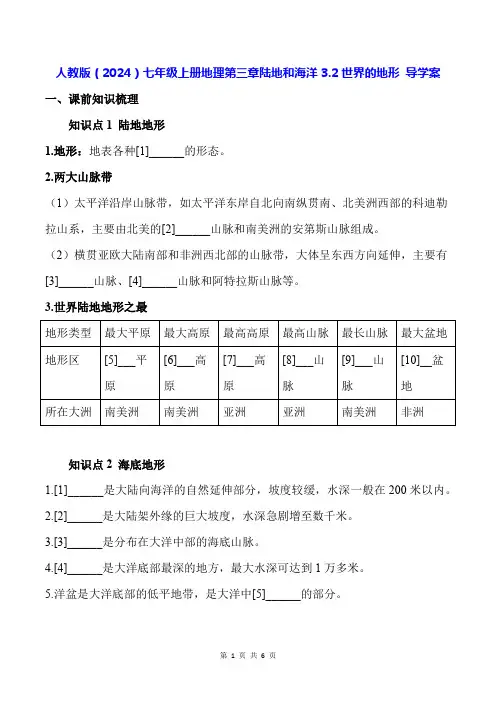 人教版（2024）七年级上册地理第三章陆地和海洋 3.2 世界的地形 导学案

一、课前知识梳理

知识点 1 陆地地形

1.地形：地表各种[1]______的形态。

2.两大山脉带

（1）太平洋沿岸山脉带，如太平洋东岸自北向南纵贯南、北美洲西部的科迪勒拉山系，主要由北美的[2]______山脉和南美洲的安第斯山脉组成。

（2）横贯亚欧大陆南部和非洲西北部的山脉带，大体呈东西方向延伸，主要有[3]______山脉、[4]______山脉和阿特拉斯山脉等。

3.世界陆地地形之最

| 地形类型 | 最大平原 | 最大高原 | 最高高原 | 最高山脉 | 最长山脉 | 最大盆地 |
|---|---|---|---|---|---|---|
| 地形区 | [5]___平原 | [6]___高原 | [7]___高原 | [8]___山脉 | [9]___山脉 | [10]__盆地 |
| 所在大洲 | 南美洲 | 南美洲 | 亚洲 | 亚洲 | 南美洲 | 非洲 |

知识点 2 海底地形

1.[1]______是大陆向海洋的自然延伸部分，坡度较缓，水深一般在 200 米以内。

2.[2]______是大陆架外缘的巨大坡度，水深急剧增至数千米。

3.[3]______是分布在大洋中部的海底山脉。

4.[4]______是大洋底部最深的地方，最大水深可达到 1 万多米。

5.洋盆是大洋底部的低平地带，是大洋中[5]______的部分。

第 1 页 共 6 页